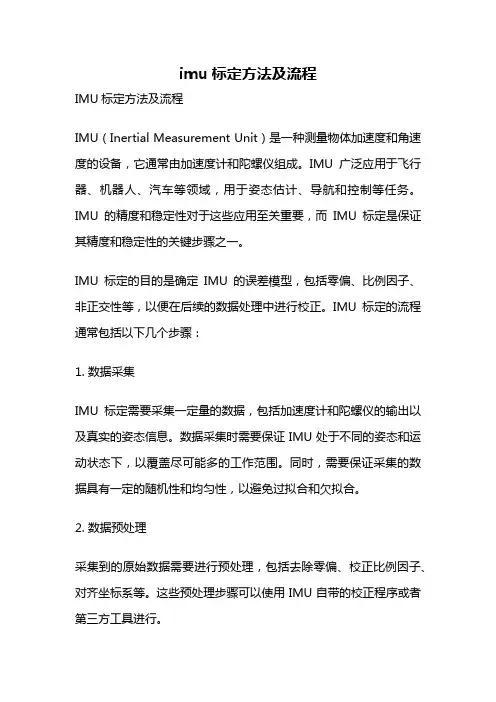 imu 标定方法及流程

IMU 标定方法及流程

IMU（Inertial Measurement Unit）是一种测量物体加速度和角速度的设备，它通常由加速度计和陀螺仪组成。IMU 广泛应用于飞行器、机器人、汽车等领域，用于姿态估计、导航和控制等任务。IMU 的精度和稳定性对于这些应用至关重要，而 IMU 标定是保证其精度和稳定性的关键步骤之一。

IMU 标定的目的是确定 IMU 的误差模型，包括零偏、比例因子、非正交性等，以便在后续的数据处理中进行校正。IMU 标定的流程通常包括以下几个步骤：

1. 数据采集

IMU 标定需要采集一定量的数据，包括加速度计和陀螺仪的输出以及真实的姿态信息。数据采集时需要保证 IMU 处于不同的姿态和运动状态下，以覆盖尽可能多的工作范围。同时，需要保证采集的数据具有一定的随机性和均匀性，以避免过拟合和欠拟合。

2. 数据预处理

采集到的原始数据需要进行预处理，包括去除零偏、校正比例因子、对齐坐标系等。这些预处理步骤可以使用 IMU 自带的校正程序或者第三方工具进行。